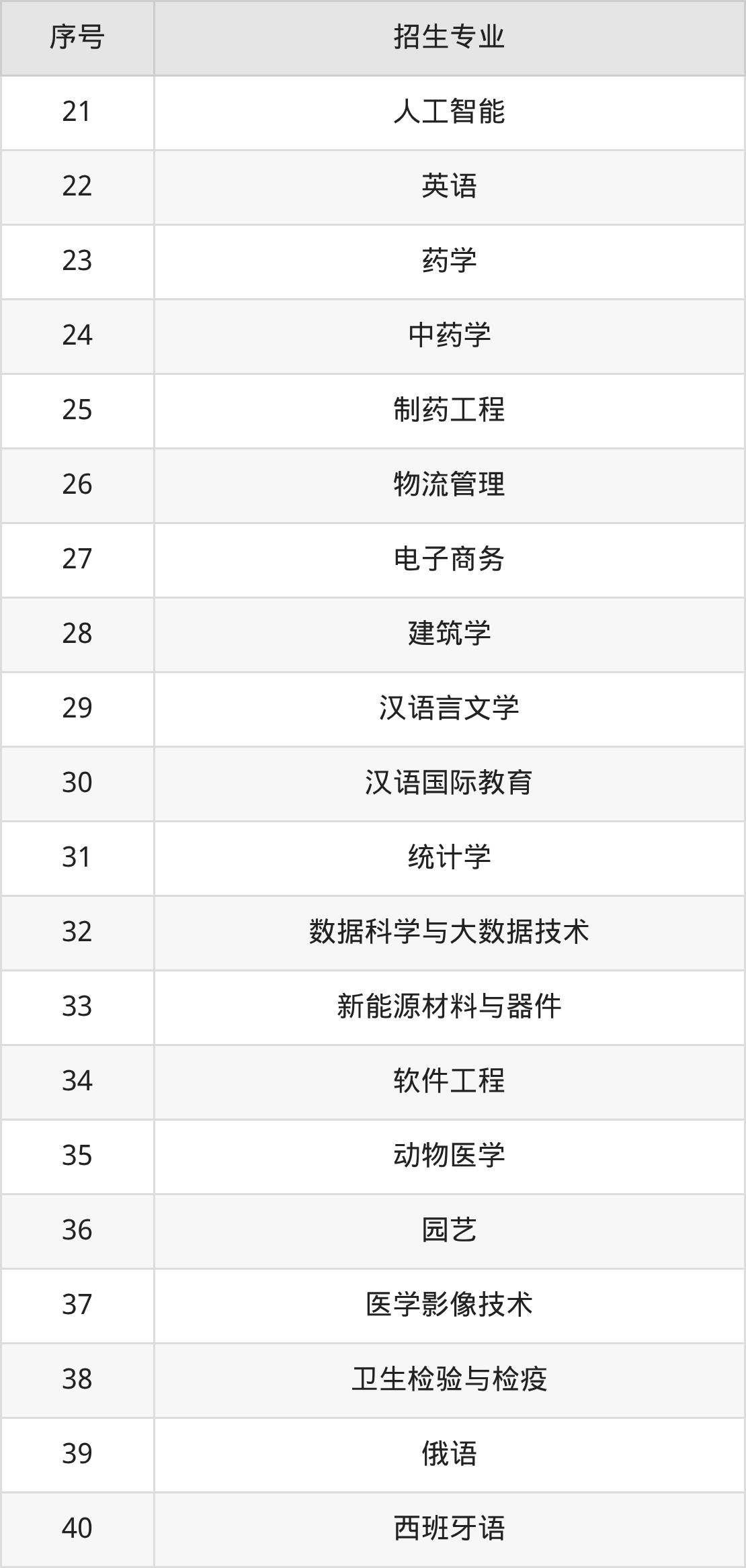 | 序号 | 招生专业 |
|---|---|
| 21 | 人工智能 |
| 22 | 英语 |
| 23 | 药学 |
| 24 | 中药学 |
| 25 | 制药工程 |
| 26 | 物流管理 |
| 27 | 电子商务 |
| 28 | 建筑学 |
| 29 | 汉语言文学 |
| 30 | 汉语国际教育 |
| 31 | 统计学 |
| 32 | 数据科学与大数据技术 |
| 33 | 新能源材料与器件 |
| 34 | 软件工程 |
| 35 | 动物医学 |
| 36 | 园艺 |
| 37 | 医学影像技术 |
| 38 | 卫生检验与检疫 |
| 39 | 俄语 |
| 40 | 西班牙语 |